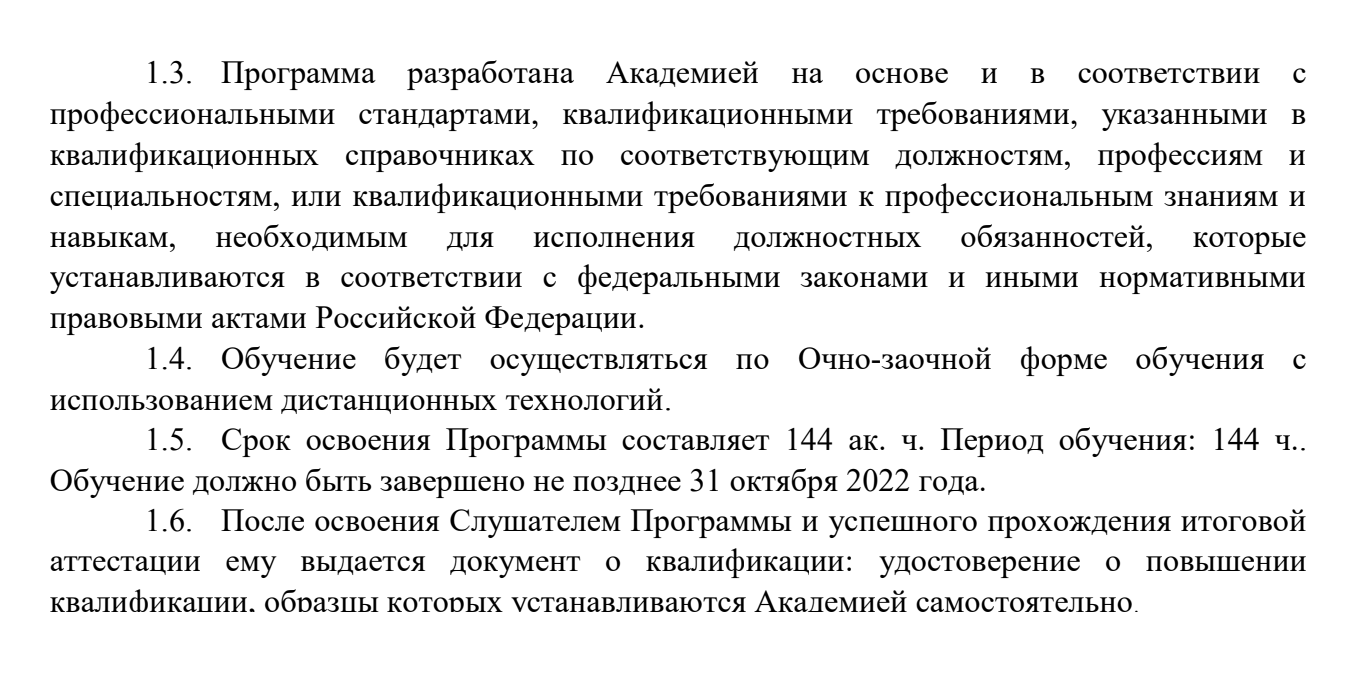 1.3. Программа разработана Академией на основе и в соответствии с профессиональными стандартами, квалификационными требованиями, указанными в квалификационных справочниках по соответствующим должностям, профессиям и специальностям, или квалификационными требованиями к профессиональным знаниям и навыкам, необходимым для исполнения должностных обязанностей, которые устанавливаются в соответствии с федеральными законами и иными нормативными правовыми актами Российской Федерации.

1.4. Обучение будет осуществляться по Очно-заочной форме обучения с использованием дистанционных технологий.

1.5. Срок освоения Программы составляет 144 ак. ч. Период обучения: 144 ч.. Обучение должно быть завершено не позднее 31 октября 2022 года.

1.6. После освоения Слушателем Программы и успешного прохождения итоговой аттестации ему выдается документ о квалификации: удостоверение о повышении квалификации, образцы которых устанавливаются Академией самостоятельно.